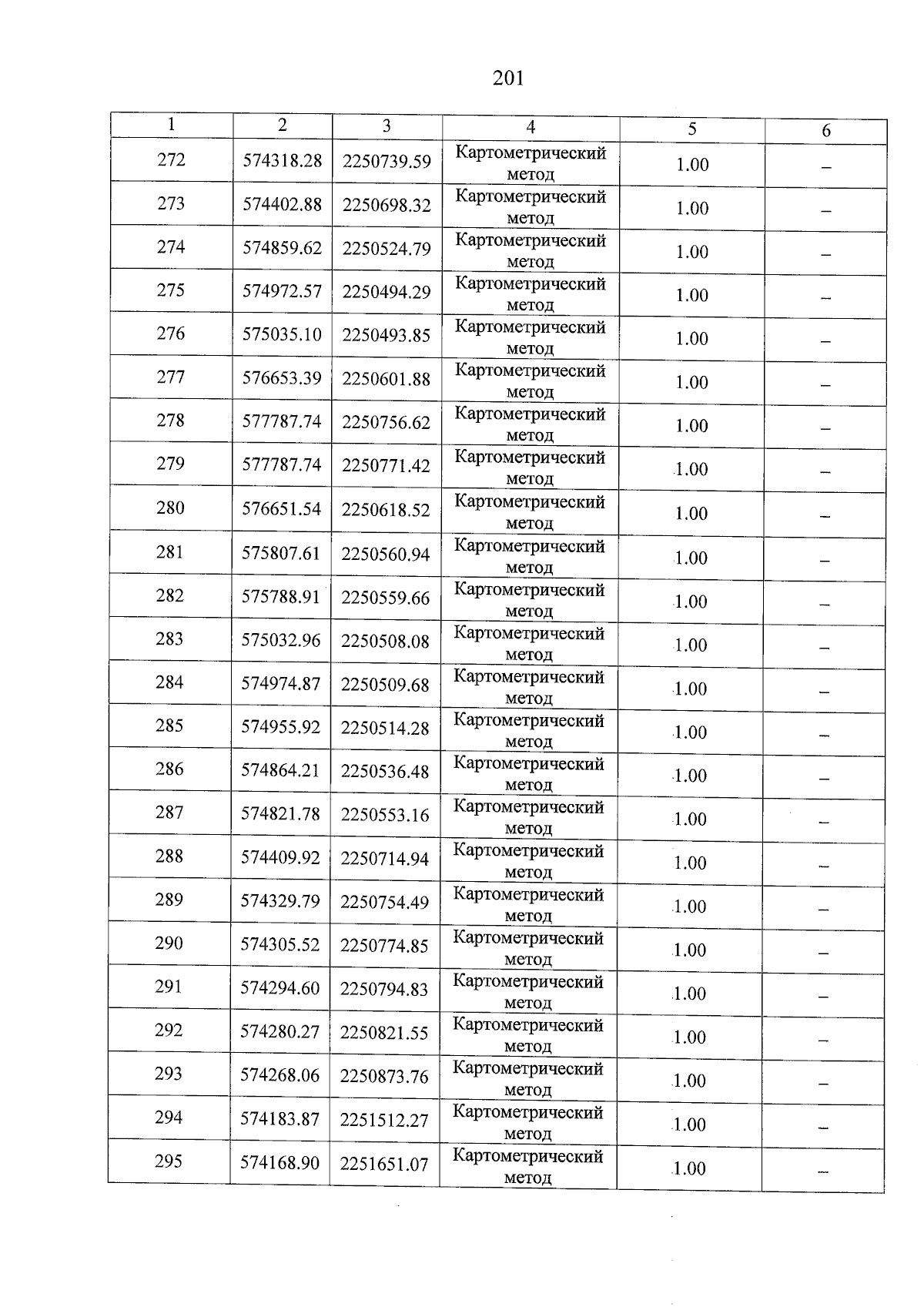 201

| 1 | 2 | 3 | 4 | 5 | 6 |
|---|---|---|---|---|---|
| 272 | 574318.28 | 2250739.59 | Картометрический метод | 1.00 | – |
| 273 | 574402.88 | 2250698.32 | Картометрический метод | 1.00 | – |
| 274 | 574859.62 | 2250524.79 | Картометрический метод | 1.00 | – |
| 275 | 574972.57 | 2250494.29 | Картометрический метод | 1.00 | – |
| 276 | 575035.10 | 2250493.85 | Картометрический метод | 1.00 | – |
| 277 | 576653.39 | 2250601.88 | Картометрический метод | 1.00 | – |
| 278 | 577787.74 | 2250756.62 | Картометрический метод | 1.00 | – |
| 279 | 577787.74 | 2250771.42 | Картометрический метод | 1.00 | – |
| 280 | 576651.54 | 2250618.52 | Картометрический метод | 1.00 | – |
| 281 | 575807.61 | 2250560.94 | Картометрический метод | 1.00 | – |
| 282 | 575788.91 | 2250559.66 | Картометрический метод | 1.00 | – |
| 283 | 575032.96 | 2250508.08 | Картометрический метод | 1.00 | – |
| 284 | 574974.87 | 2250509.68 | Картометрический метод | 1.00 | – |
| 285 | 574955.92 | 2250514.28 | Картометрический метод | 1.00 | – |
| 286 | 574864.21 | 2250536.48 | Картометрический метод | 1.00 | – |
| 287 | 574821.78 | 2250553.16 | Картометрический метод | 1.00 | – |
| 288 | 574409.92 | 2250714.94 | Картометрический метод | 1.00 | – |
| 289 | 574329.79 | 2250754.49 | Картометрический метод | 1.00 | – |
| 290 | 574305.52 | 2250774.85 | Картометрический метод | 1.00 | – |
| 291 | 574294.60 | 2250794.83 | Картометрический метод | 1.00 | – |
| 292 | 574280.27 | 2250821.55 | Картометрический метод | 1.00 | – |
| 293 | 574268.06 | 2250873.76 | Картометрический метод | 1.00 | – |
| 294 | 574183.87 | 2251512.27 | Картометрический метод | 1.00 | – |
| 295 | 574168.90 | 2251651.07 | Картометрический метод | 1.00 | – |